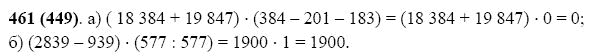 **461 (449)**. а) $(18\,384 + 19\,847) \cdot (384 - 201 - 183) = (18\,384 + 19\,847) \cdot 0 = 0$;
б) $(2839 - 939) \cdot (577 : 577) = 1900 \cdot 1 = 1900$.